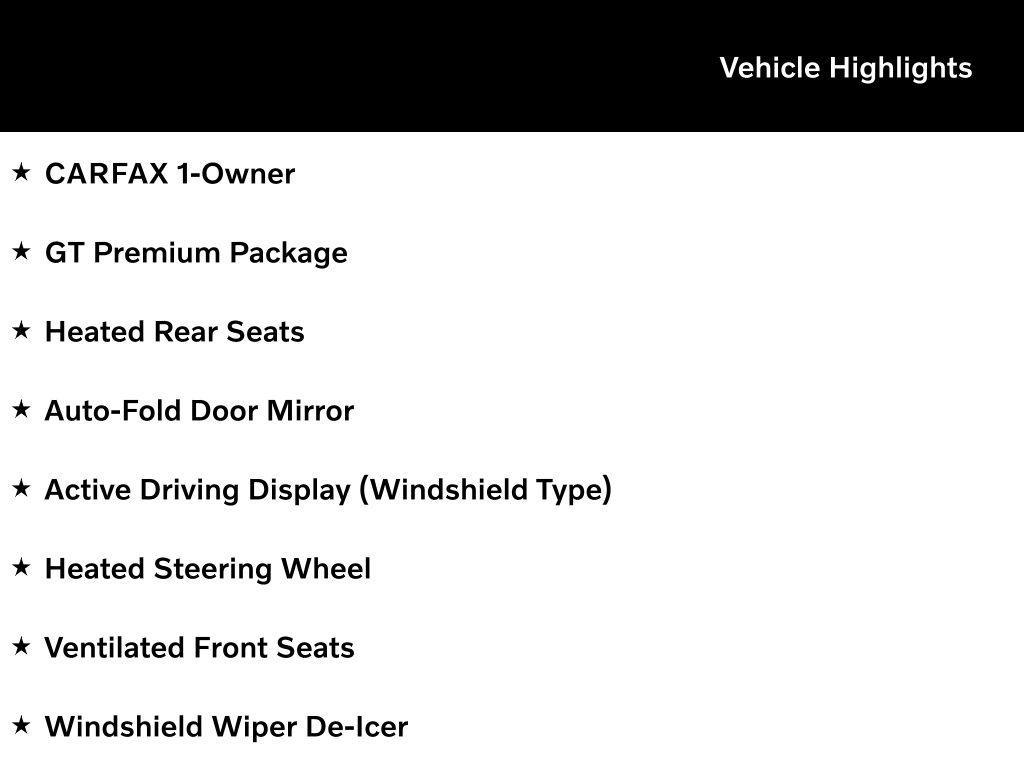 Vehicle Highlights

★ CARFAX 1-Owner

★ GT Premium Package

★ Heated Rear Seats

★ Auto-Fold Door Mirror

★ Active Driving Display (Windshield Type)

★ Heated Steering Wheel

★ Ventilated Front Seats

★ Windshield Wiper De-Icer